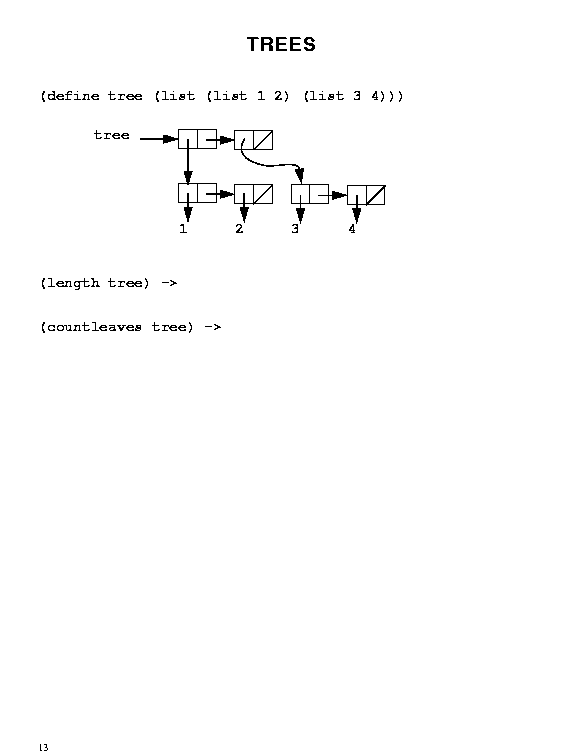 TREES

(define tree (list (list 1 2) (list 3 4)))

tree

1 2 3 4

(length tree) ->

(countleaves tree) ->

13